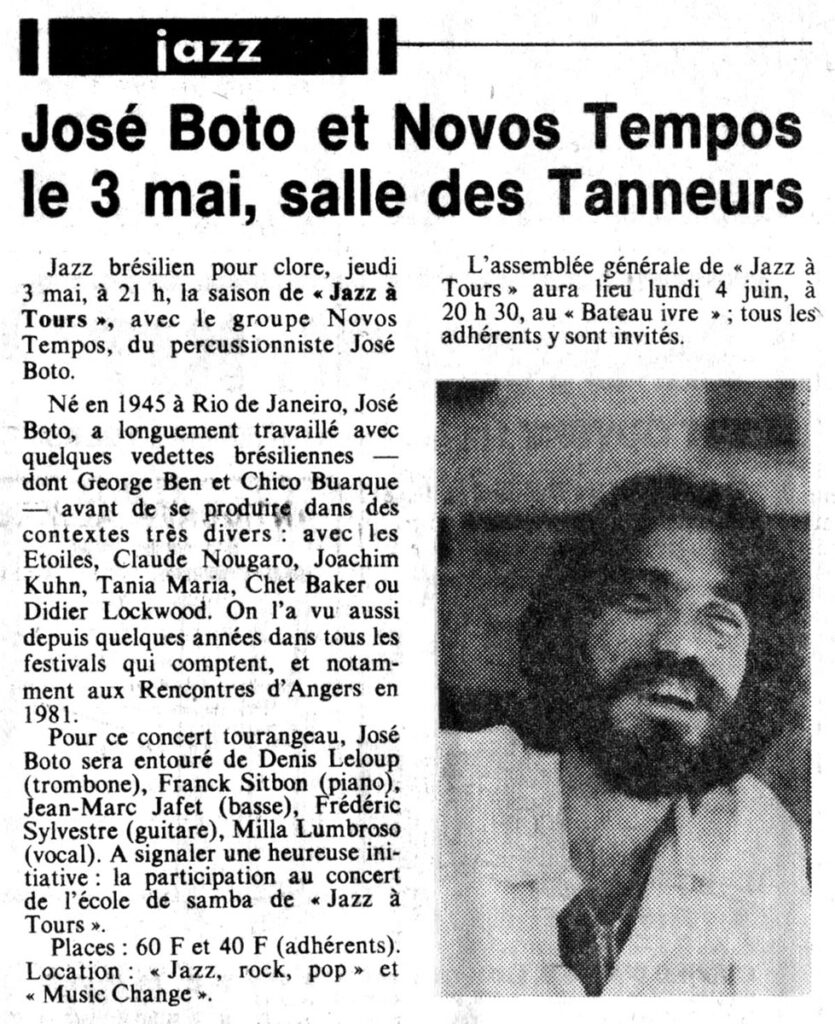 jazz

José Boto et Novos Tempos le 3 mai, salle des Tanneurs

Jazz brésilien pour clore, jeudi 3 mai, à 21 h, la saison de « Jazz à Tours », avec le groupe Novos Tempos, du percussionniste José Boto.

Né en 1945 à Rio de Janeiro, José Boto, a longuement travaillé avec quelques vedettes brésiliennes — dont George Ben et Chico Buarque — avant de se produire dans des contextes très divers : avec les Etoiles, Claude Nougaro, Joachim Kuhn, Tania Maria, Chet Baker ou Didier Lockwood. On l'a vu aussi depuis quelques années dans tous les festivals qui comptent, et notamment aux Rencontres d'Angers en 1981.

Pour ce concert tourangeau, José Boto sera entouré de Denis Leloup (trombone), Franck Sitbon (piano), Jean-Marc Jafet (basse), Frédéric Sylvestre (guitare), Milla Lumbroso (vocal). A signaler une heureuse initiative : la participation au concert de l'école de samba de « Jazz à Tours ».

Places : 60 F et 40 F (adhérents). Location : « Jazz, rock, pop » et « Music Change ».

L'assemblée générale de « Jazz à Tours » aura lieu lundi 4 juin, à 20 h 30, au « Bateau ivre » ; tous les adhérents y sont invités.